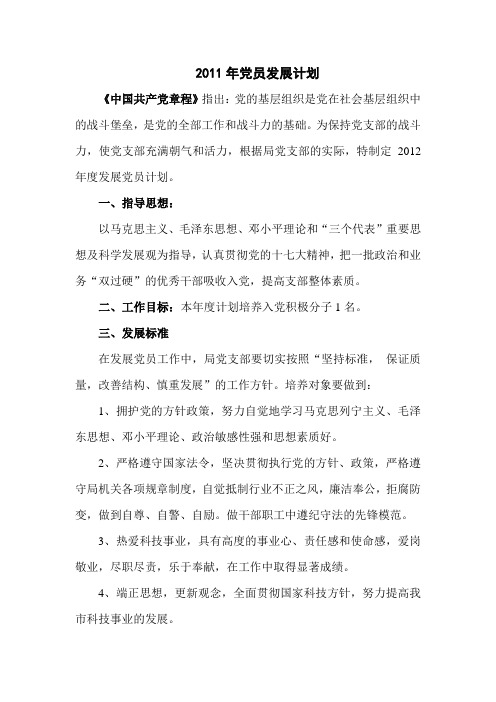 2011 年党员发展计划

《中国共产党章程》指出：党的基层组织是党在社会基层组织中的战斗堡垒，是党的全部工作和战斗力的基础。为保持党支部的战斗力，使党支部充满朝气和活力，根据局党支部的实际，特制定 2012 年度发展党员计划。

一、指导思想：

以马克思主义、毛泽东思想、邓小平理论和“三个代表”重要思想及科学发展观为指导，认真贯彻党的十七大精神，把一批政治和业务“双过硬”的优秀干部吸收入党，提高支部整体素质。

二、工作目标：本年度计划培养入党积极分子 1 名。

三、发展标准

在发展党员工作中，局党支部要切实按照“坚持标准， 保证质量，改善结构、慎重发展”的工作方针。培养对象要做到：

1、拥护党的方针政策，努力自觉地学习马克思列宁主义、毛泽东思想、邓小平理论、政治敏感性强和思想素质好。

2、严格遵守国家法令，坚决贯彻执行党的方针、政策，严格遵守局机关各项规章制度，自觉抵制行业不正之风，廉洁奉公，拒腐防变，做到自尊、自警、自励。做干部职工中遵纪守法的先锋模范。

3、热爱科技事业，具有高度的事业心、责任感和使命感，爱岗敬业，尽职尽责，乐于奉献，在工作中取得显著成绩。

4、端正思想，更新观念，全面贯彻国家科技方针，努力提高我市科技事业的发展。